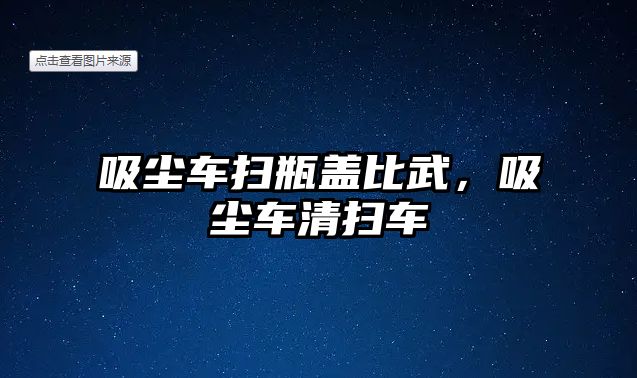 点击查看图片来源

吸尘车扫瓶盖比武，吸尘车清扫车